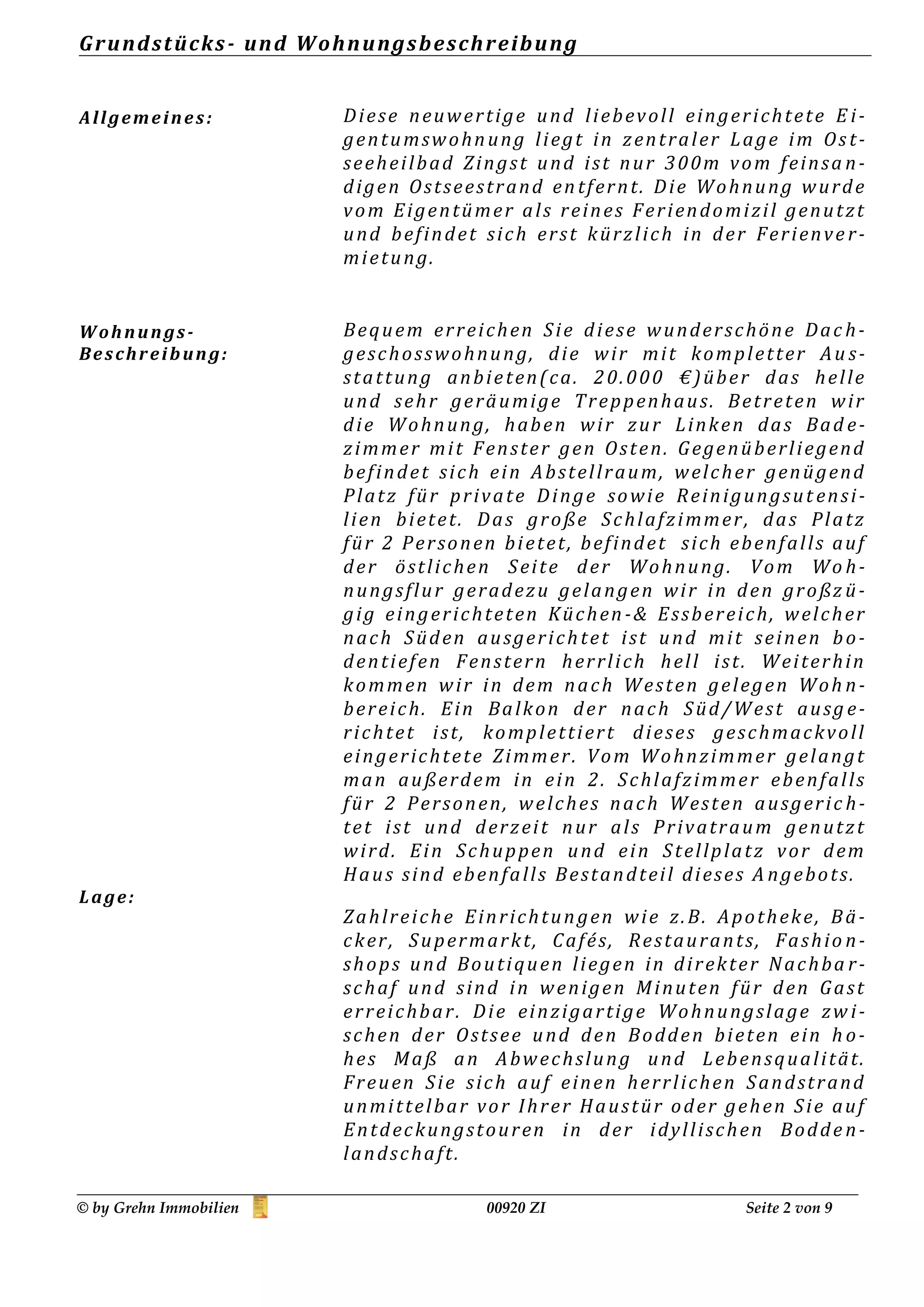 Grundstücks- und Wohnungsbeschreibung

Allgemeines:

Diese neuwertige und liebevoll eingerichtete Eigentumswohnung liegt in zentraler Lage im Ostseeheilbad Zingst und ist nur 300m vom feinsandigen Ostseestrand entfernt. Die Wohnung wurde vom Eigentümer als reines Feriendomizil genutzt und befindet sich erst kürzlich in der Ferienvermietung.

Wohnungs-Beschreibung:

Bequem erreichen Sie diese wunderschöne Dachgeschosswohnung, die wir mit kompletter Ausstattung anbieten(ca. 20.000 €)über das helle und sehr geräumige Treppenhaus. Betreten wir die Wohnung, haben wir zur Linken das Badezimmer mit Fenster gen Osten. Gegenüberliegend befindet sich ein Abstellraum, welcher genügend Platz für private Dinge sowie Reinigungsutensilien bietet. Das große Schlafzimmer, das Platz für 2 Personen bietet, befindet sich ebenfalls auf der östlichen Seite der Wohnung. Vom Wohnungsflur geradezu gelangen wir in den großzügig eingerichteten Küchen-& Essbereich, welcher nach Süden ausgerichtet ist und mit seinen bodentiefen Fenstern herrlich hell ist. Weiterhin kommen wir in dem nach Westen gelegen Wohnbereich. Ein Balkon der nach Süd/West ausgerichtet ist, komplettiert dieses geschmackvoll eingerichtete Zimmer. Vom Wohnzimmer gelangt man außerdem in ein 2. Schlafzimmer ebenfalls für 2 Personen, welches nach Westen ausgerichtet ist und derzeit nur als Privatraum genutzt wird. Ein Schuppen und ein Stellplatz vor dem Haus sind ebenfalls Bestandteil dieses Angebots.

Lage:

Zahlreiche Einrichtungen wie z.B. Apotheke, Bäcker, Supermarkt, Cafés, Restaurants, Fashionshops und Boutiquen liegen in direkter Nachbarschaf und sind in wenigen Minuten für den Gast erreichbar. Die einzigartige Wohnungslage zwischen der Ostsee und den Bodden bieten ein hohes Maß an Abwechslung und Lebensqualität. Freuen Sie sich auf einen herrlichen Sandstrand unmittelbar vor Ihrer Haustür oder gehen Sie auf Entdeckungstouren in der idyllischen Boddenlandschaft.

© by Grehn Immobilien 00920 ZI Seite 2 von 9